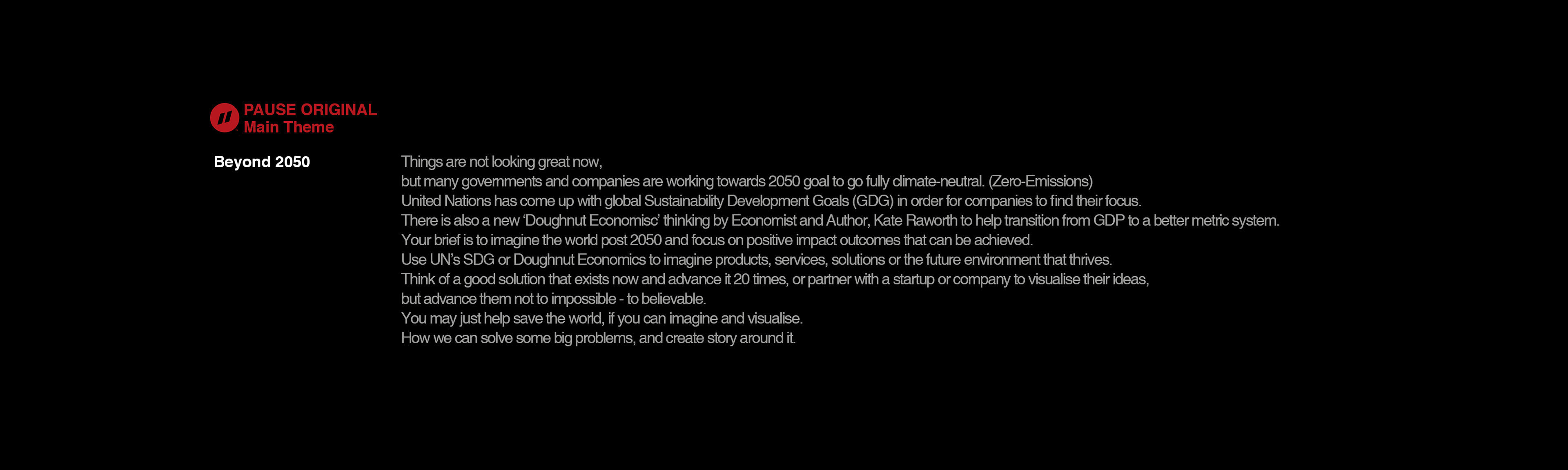 PAUSE ORIGINAL
Main Theme

Beyond 2050

Things are not looking great now,
but many governments and companies are working towards 2050 goal to go fully climate-neutral. (Zero-Emissions)
United Nations has come up with global Sustainability Development Goals (GDG) in order for companies to find their focus.
There is also a new 'Doughnut Economisc' thinking by Economist and Author, Kate Raworth to help transition from GDP to a better metric system.
Your brief is to imagine the world post 2050 and focus on positive impact outcomes that can be achieved.
Use UN's SDG or Doughnut Economics to imagine products, services, solutions or the future environment that thrives.
Think of a good solution that exists now and advance it 20 times, or partner with a startup or company to visualise their ideas,
but advance them not to impossible - to believable.
You may just help save the world, if you can imagine and visualise.
How we can solve some big problems, and create story around it.